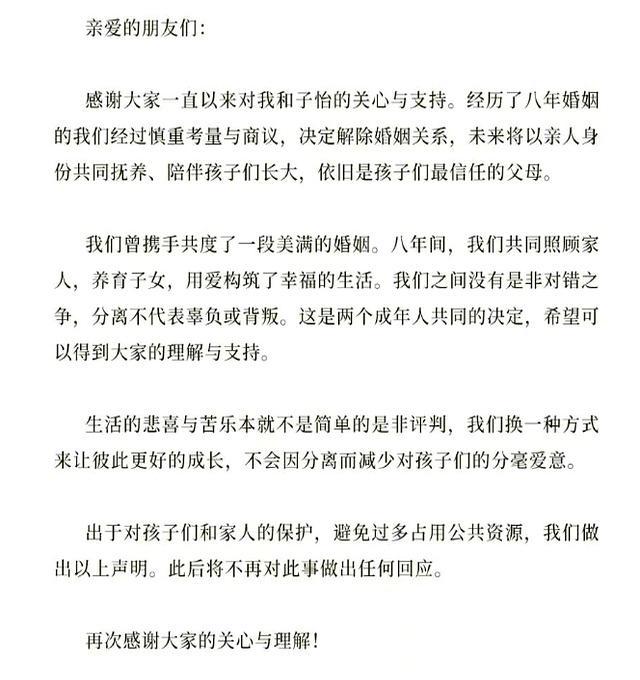 亲爱的朋友们:

感谢大家一直以来对我和子怡的关心与支持。经历了八年婚姻的我们经过慎重考量与商议，决定解除婚姻关系，未来将以亲人身份共同抚养、陪伴孩子们长大，依旧是孩子们最信任的父母。

我们曾携手共度了一段美满的婚姻。八年间，我们共同照顾家人，养育子女，用爱构筑了幸福的生活。我们之间没有是非对错之争，分离不代表辜负或背叛。这是两个成年人共同的决定，希望可以得到大家的理解与支持。

生活的悲喜与苦乐本就不是简单的是非评判，我们换一种方式来让彼此更好的成长，不会因分离而减少对孩子们的分毫爱意。

出于对孩子们和家人的保护，避免过多占用公共资源，我们做出以上声明。此后将不再对此事做出任何回应。

再次感谢大家的关心与理解!